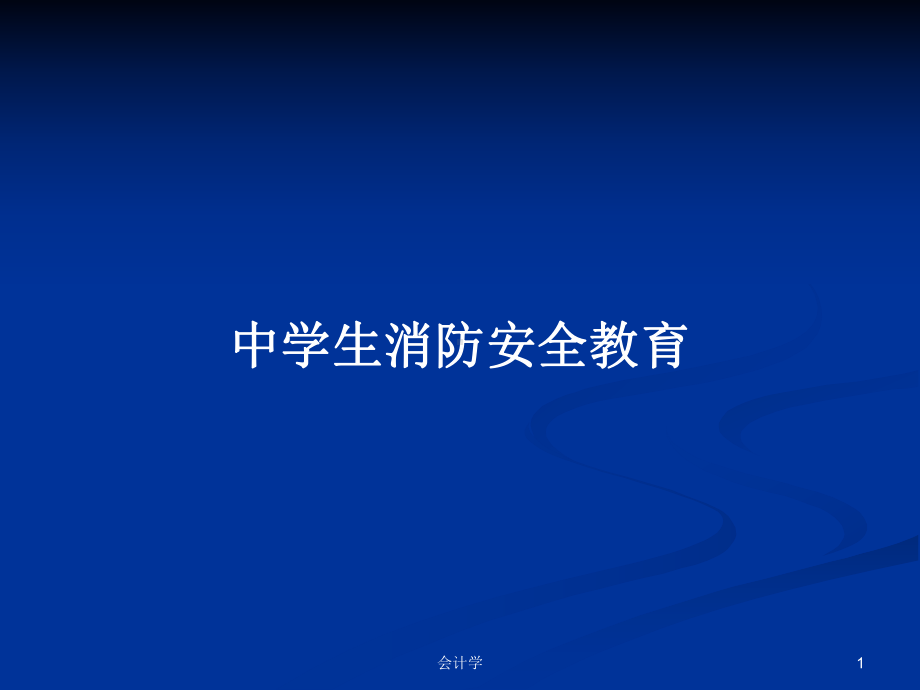 中学生消防安全教育

会计学

1